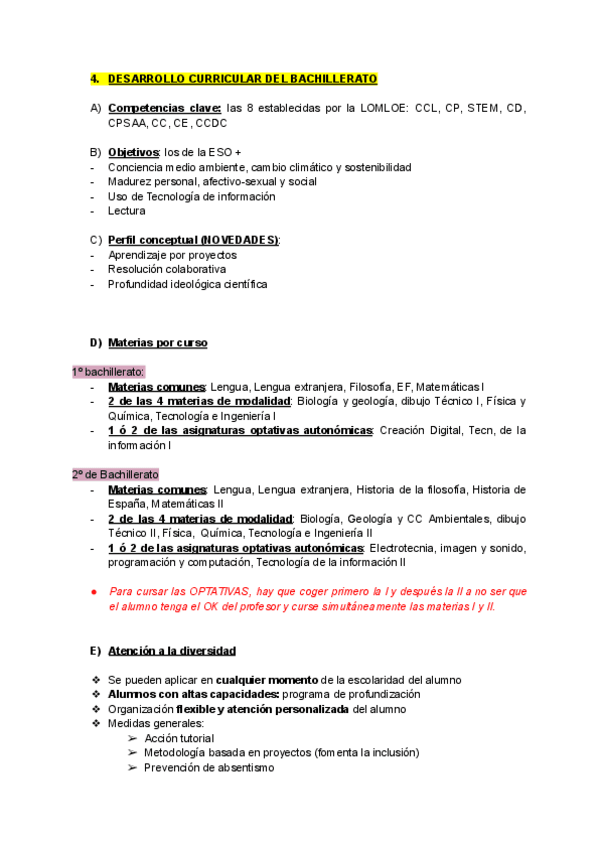 4. DESARROLLO CURRICULAR DEL BACHILLERATO

A) Competencias clave: las 8 establecidas por la LOMLOE: CCL, CP, STEM, CD, CPSAA, CC, CE, CCDC

B) Objetivos: los de la ESO +
- Conciencia medio ambiente, cambio climático y sostenibilidad
- Madurez personal, afectivo-sexual y social
- Uso de Tecnología de información
- Lectura

C) Perfil conceptual (NOVEDADES):
- Aprendizaje por proyectos
- Resolución colaborativa
- Profundidad ideológica científica

D) Materias por curso

1º bachillerato:
- Materias comunes: Lengua, Lengua extranjera, Filosofía, EF, Matemáticas I
- 2 de las 4 materias de modalidad: Biología y geología, dibujo Técnico I, Física y Química, Tecnología e Ingeniería I
- 1 ó 2 de las asignaturas optativas autonómicas: Creación Digital, Tecn, de la información I

2º de Bachillerato
- Materias comunes: Lengua, Lengua extranjera, Historia de la filosofía, Historia de España, Matemáticas II
- 2 de las 4 materias de modalidad: Biología, Geología y CC Ambientales, dibujo Técnico II, Física, Química, Tecnología e Ingeniería II
- 1 ó 2 de las asignaturas optativas autonómicas: Electrotecnia, imagen y sonido, programación y computación, Tecnología de la información II

● Para cursar las OPTATIVAS, hay que coger primero la I y después la II a no ser que el alumno tenga el OK del profesor y curse simultáneamente las materias I y II.

E) Atención a la diversidad

❖ Se pueden aplicar en cualquier momento de la escolaridad del alumno
❖ Alumnos con altas capacidades: programa de profundización
❖ Organización flexible y atención personalizada del alumno
❖ Medidas generales:
➢ Acción tutorial
➢ Metodología basada en proyectos (fomenta la inclusión)
➢ Prevención de absentismo